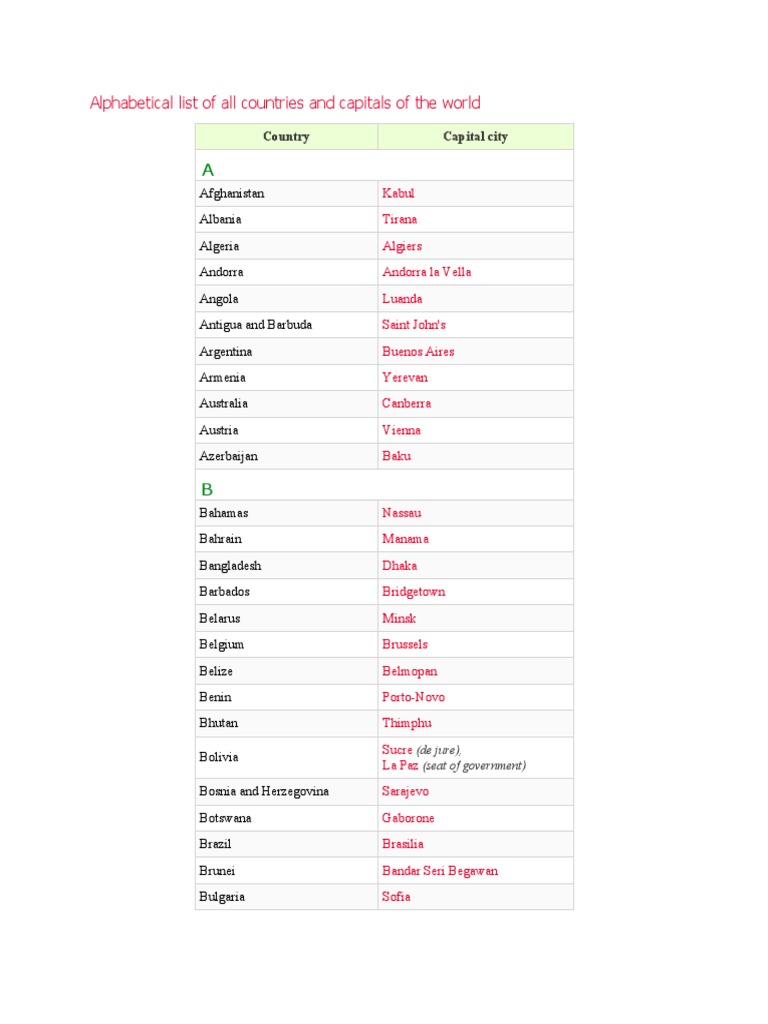 Alphabetical list of all countries and capitals of the world

| Country | Capital city |
|---|---|
| A | |
| Afghanistan | Kabul |
| Albania | Tirana |
| Algeria | Algiers |
| Andorra | Andorra la Vella |
| Angola | Luanda |
| Antigua and Barbuda | Saint John's |
| Argentina | Buenos Aires |
| Armenia | Yerevan |
| Australia | Canberra |
| Austria | Vienna |
| Azerbaijan | Baku |
| B | |
| Bahamas | Nassau |
| Bahrain | Manama |
| Bangladesh | Dhaka |
| Barbados | Bridgetown |
| Belarus | Minsk |
| Belgium | Brussels |
| Belize | Belmopan |
| Benin | Porto-Novo |
| Bhutan | Thimphu |
| Bolivia | Sucre (de jure), La Paz (seat of government) |
| Bosnia and Herzegovina | Sarajevo |
| Botswana | Gaborone |
| Brazil | Brasilia |
| Brunei | Bandar Seri Begawan |
| Bulgaria | Sofia |